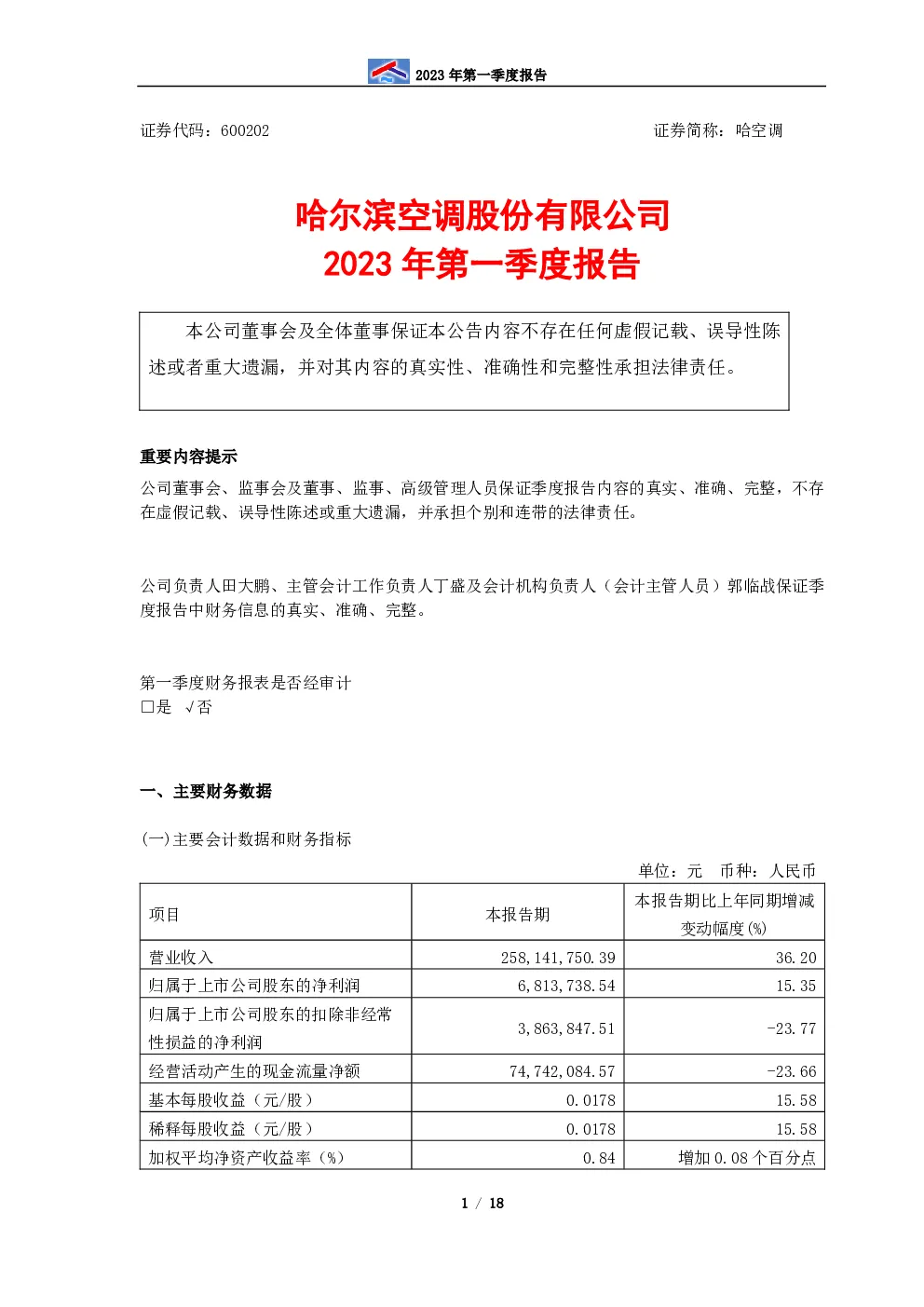 2023 年第一季度报告

证券代码：600202

证券简称：哈空调

哈尔滨空调股份有限公司
2023 年第一季度报告

本公司董事会及全体董事保证本公告内容不存在任何虚假记载、误导性陈述或者重大遗漏，并对其内容的真实性、准确性和完整性承担法律责任。

重要内容提示

公司董事会、监事会及董事、监事、高级管理人员保证季度报告内容的真实、准确、完整，不存在虚假记载、误导性陈述或重大遗漏，并承担个别和连带的法律责任。

公司负责人田大鹏、主管会计工作负责人丁盛及会计机构负责人（会计主管人员）郭临战保证季度报告中财务信息的真实、准确、完整。

第一季度财务报表是否经审计
□是 √否

一、主要财务数据

(一)主要会计数据和财务指标

单位：元 币种：人民币

| 项目 | 本报告期 | 本报告期比上年同期增减变动幅度(%) |
|---|---|---|
| 营业收入 | 258,141,750.39 | 36.20 |
| 归属于上市公司股东的净利润 | 6,813,738.54 | 15.35 |
| 归属于上市公司股东的扣除非经常性损益的净利润 | 3,863,847.51 | -23.77 |
| 经营活动产生的现金流量净额 | 74,742,084.57 | -23.66 |
| 基本每股收益（元/股） | 0.0178 | 15.58 |
| 稀释每股收益（元/股） | 0.0178 | 15.58 |
| 加权平均净资产收益率（%） | 0.84 | 增加 0.08 个百分点 |

1 / 18